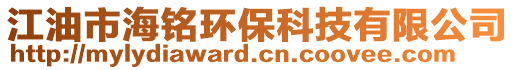 江油市海铭环保科技有限公司
http://mylydiaward.cn.coovee.com